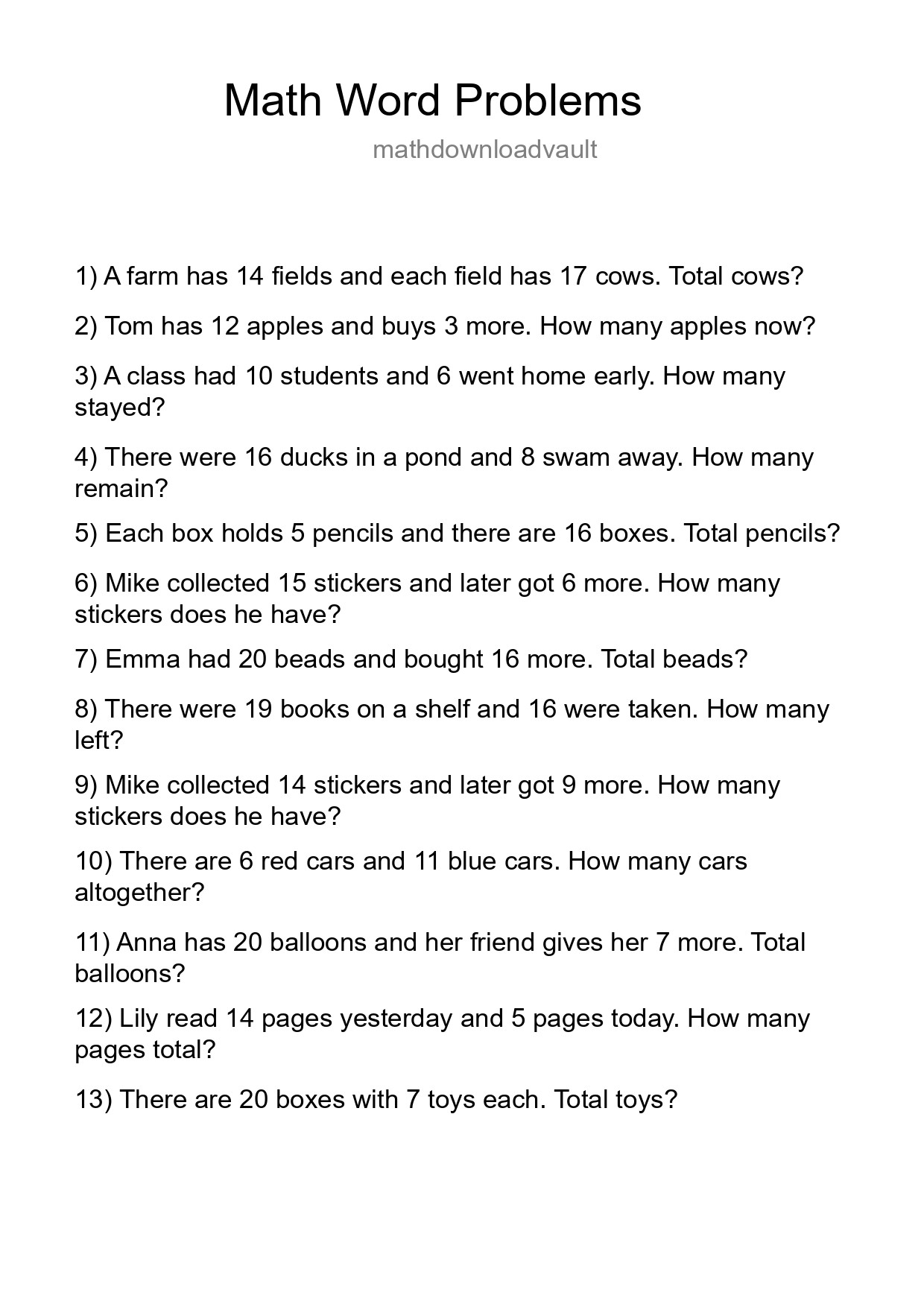 Math Word Problems

mathdownloadvault

1) A farm has 14 fields and each field has 17 cows. Total cows?

2) Tom has 12 apples and buys 3 more. How many apples now?

3) A class had 10 students and 6 went home early. How many stayed?

4) There were 16 ducks in a pond and 8 swam away. How many remain?

5) Each box holds 5 pencils and there are 16 boxes. Total pencils?

6) Mike collected 15 stickers and later got 6 more. How many stickers does he have?

7) Emma had 20 beads and bought 16 more. Total beads?

8) There were 19 books on a shelf and 16 were taken. How many left?

9) Mike collected 14 stickers and later got 9 more. How many stickers does he have?

10) There are 6 red cars and 11 blue cars. How many cars altogether?

11) Anna has 20 balloons and her friend gives her 7 more. Total balloons?

12) Lily read 14 pages yesterday and 5 pages today. How many pages total?

13) There are 20 boxes with 7 toys each. Total toys?